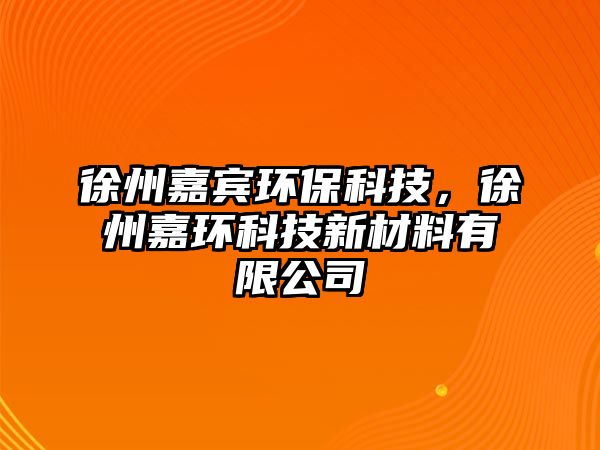 徐州嘉宾环保科技，徐州嘉环科技新材料有限公司